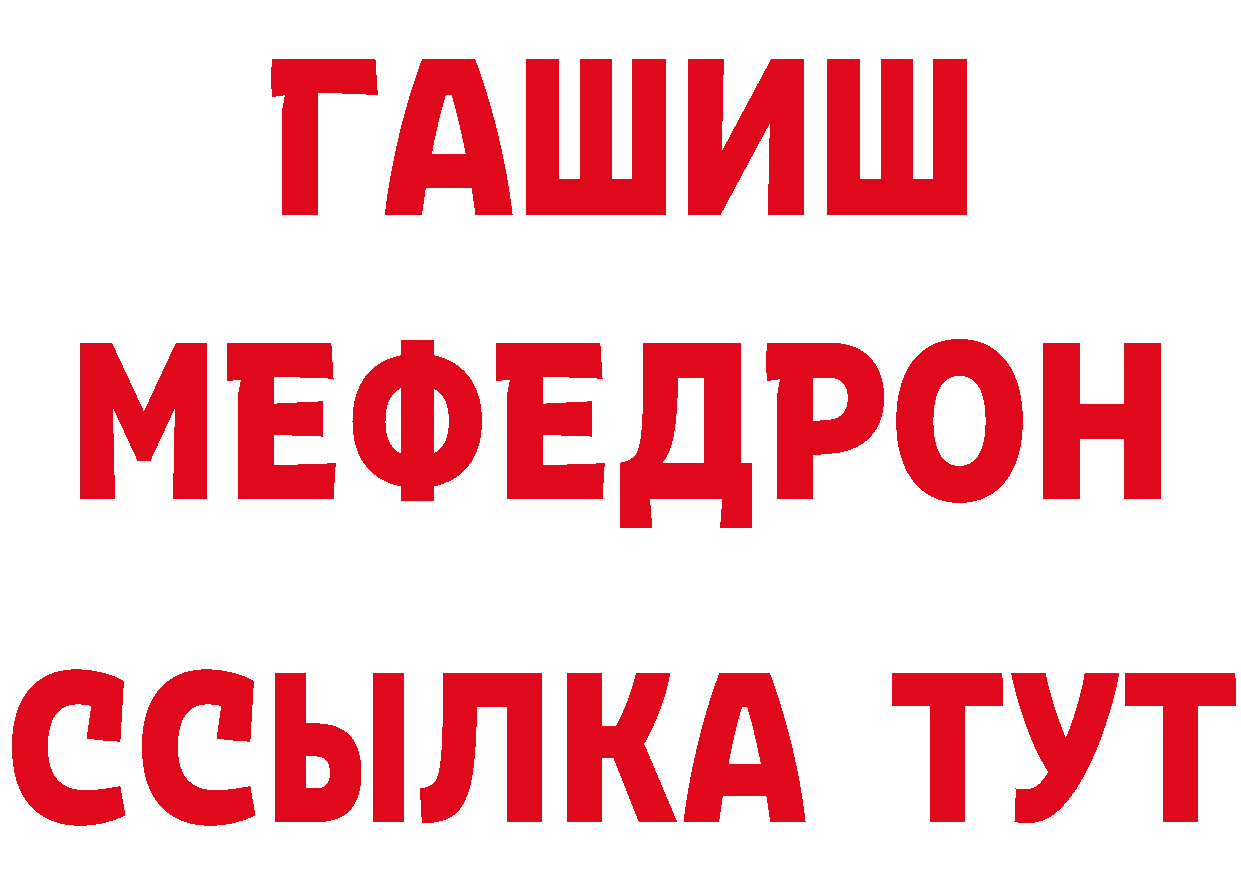 ГАШИШ
МЕФЕДРОН
ССЫЛКА ТУТ